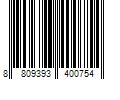 8 809393 400754